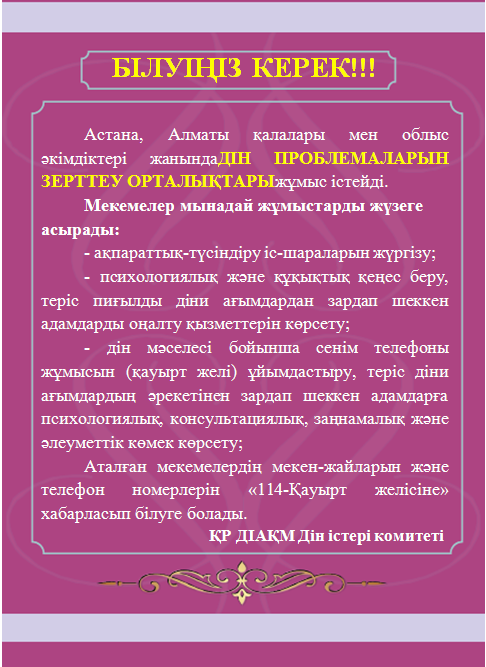 БІЛУІҢІЗ КЕРЕК!!!

Астана, Алматы қалалары мен облыс әкімдіктері жанындаДІН ПРОБЛЕМАЛАРЫН ЗЕРТТЕУ ОРТАЛЫҚТАРЫжұмыс істейді.

Мекемелер мынадай жұмыстарды жүзеге асырады:

- ақпараттық-түсіндіру іс-шараларын жүргізу;

- психологиялық және құқықтық кеңес беру, теріс пиғылды діни ағымдардан зардап шеккен адамдарды оңалту қызметтерін көрсету;

- дін мәселесі бойынша сенім телефоны жұмысын (қауырт желі) ұйымдастыру, теріс діни ағымдардың әрекетінен зардап шеккен адамдарға психологиялық, консультациялық, заңнамалық және әлеуметтік көмек көрсету;

Аталған мекемелердің мекен-жайларын және телефон номерлерін «114-Қауырт желісіне» хабарласып білуге болады.

ҚР ДІАҚМ Дін істері комитеті